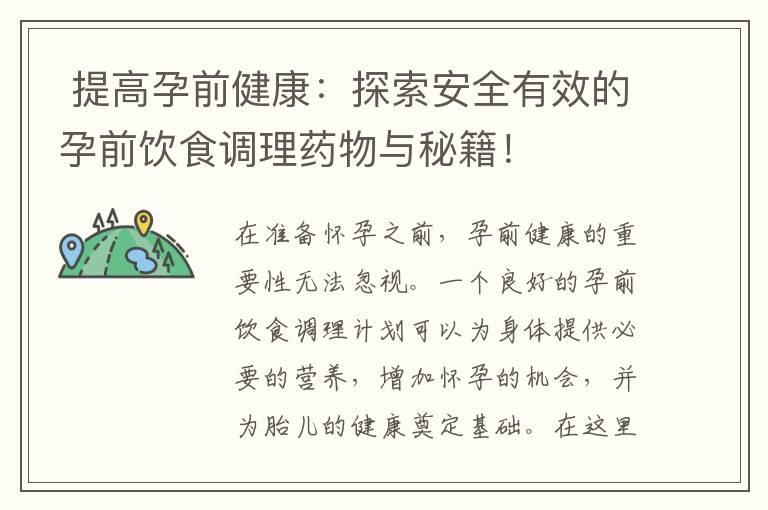 提高孕前健康：探索安全有效的孕前饮食调理药物与秘籍！

在准备怀孕之前，孕前健康的重要性无法忽视。一个良好的孕前饮食调理计划可以为身体提供必要的营养，增加怀孕的机会，并为胎儿的健康奠定基础。在这里